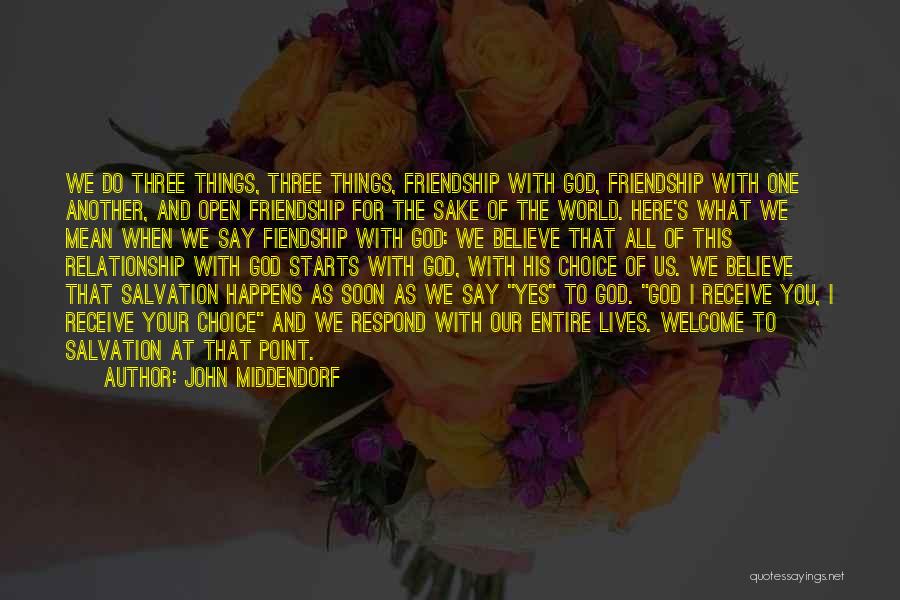 WE DO THREE THINGS, THREE THINGS, FRIENDSHIP WITH GOD, FRIENDSHIP WITH ONE ANOTHER, AND OPEN FRIENDSHIP FOR THE SAKE OF THE WORLD. HERE'S WHAT WE MEAN WHEN WE SAY FIENDSHIP WITH GOD: WE BELIEVE THAT ALL OF THIS RELATIONSHIP WITH GOD STARTS WITH GOD, WITH HIS CHOICE OF US. WE BELIEVE THAT SALVATION HAPPENS AS SOON AS WE SAY "YES" TO GOD. "GOD I RECEIVE YOU, I RECEIVE YOUR CHOICE" AND WE RESPOND WITH OUR ENTIRE LIVES. WELCOME TO SALVATION AT THAT POINT.

AUTHOR: JOHN MIDDENDORF

quotessayings.net